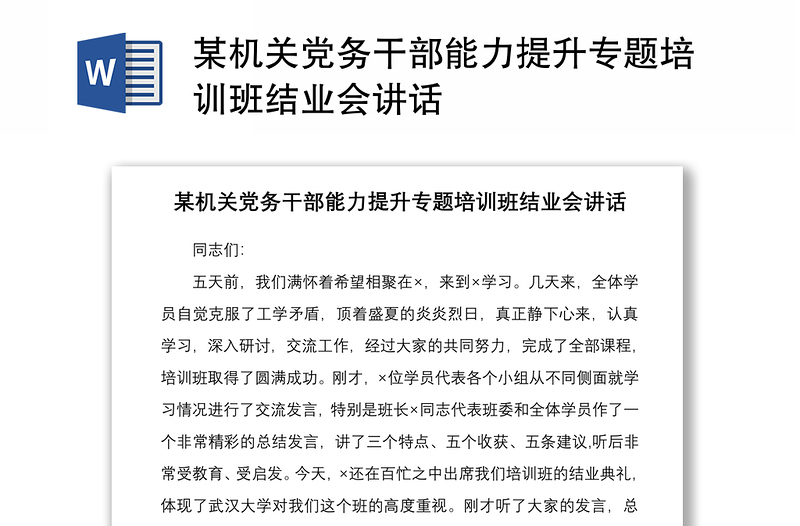 W

某机关党务干部能力提升专题培训班结业会讲话

某机关党务干部能力提升专题培训班结业会讲话

同志们:

五天前，我们满怀着希望相聚在×，来到×学习。几天来，全体学员自觉克服了工学矛盾，顶着盛夏的炎炎烈日，真正静下心来，认真学习，深入研讨，交流工作，经过大家的共同努力，完成了全部课程，培训班取得了圆满成功。刚才，×位学员代表各个小组从不同侧面就学习情况进行了交流发言，特别是班长×同志代表班委和全体学员作了一个非常精彩的总结发言，讲了三个特点、五个收获、五条建议,听后非常受教育、受启发。今天，×还在百忙之中出席我们培训班的结业典礼，体现了武汉大学对我们这个班的高度重视。刚才听了大家的发言，总